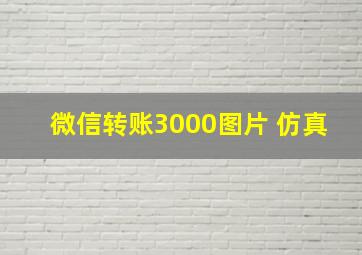 微信转账3000图片 仿真